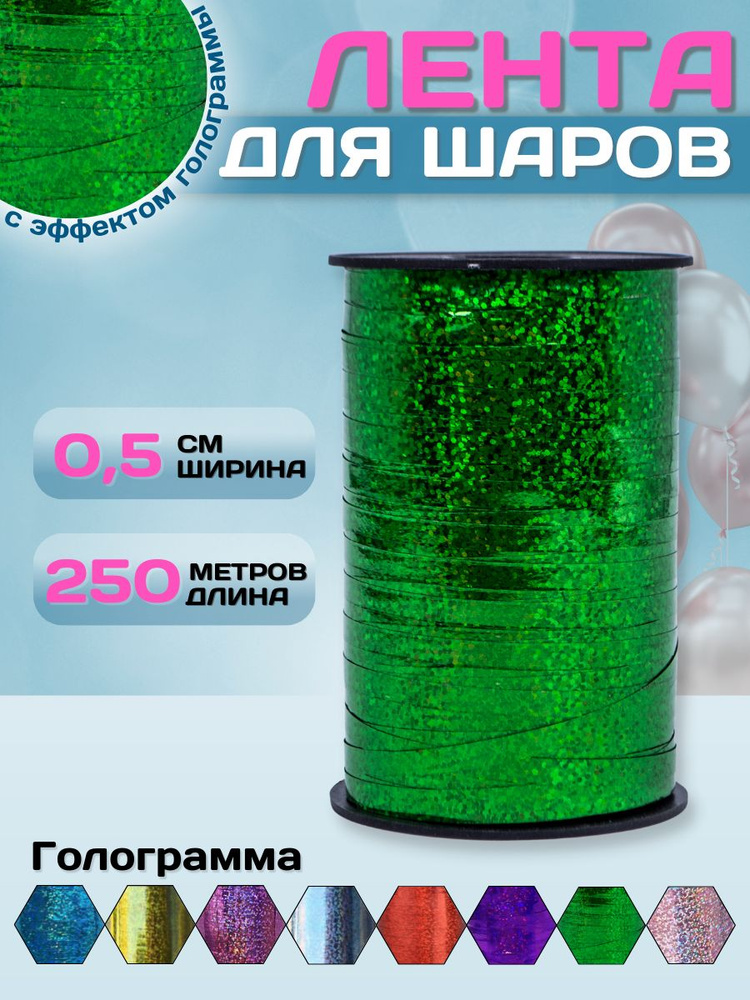 с эффектом голограммы

ЛЕНТА
ДЛЯ ШАРОВ

0,5 СМ ШИРИНА

250 МЕТРОВ ДЛИНА

Голограмма